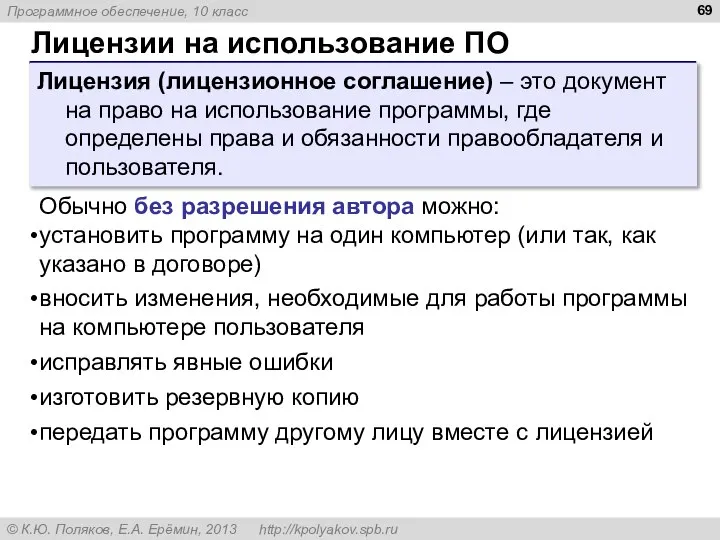 Программное обеспечение, 10 класс

69

Лицензии на использование ПО

Лицензия (лицензионное соглашение) – это документ на право на использование программы, где определены права и обязанности правообладателя и пользователя.

Обычно без разрешения автора можно:

•установить программу на один компьютер (или так, как указано в договоре)

•вносить изменения, необходимые для работы программы на компьютере пользователя

•исправлять явные ошибки

•изготовить резервную копию

•передать программу другому лицу вместе с лицензией

© К.Ю. Поляков, Е.А. Ерёмин, 2013 http://kpolyakov.spb.ru